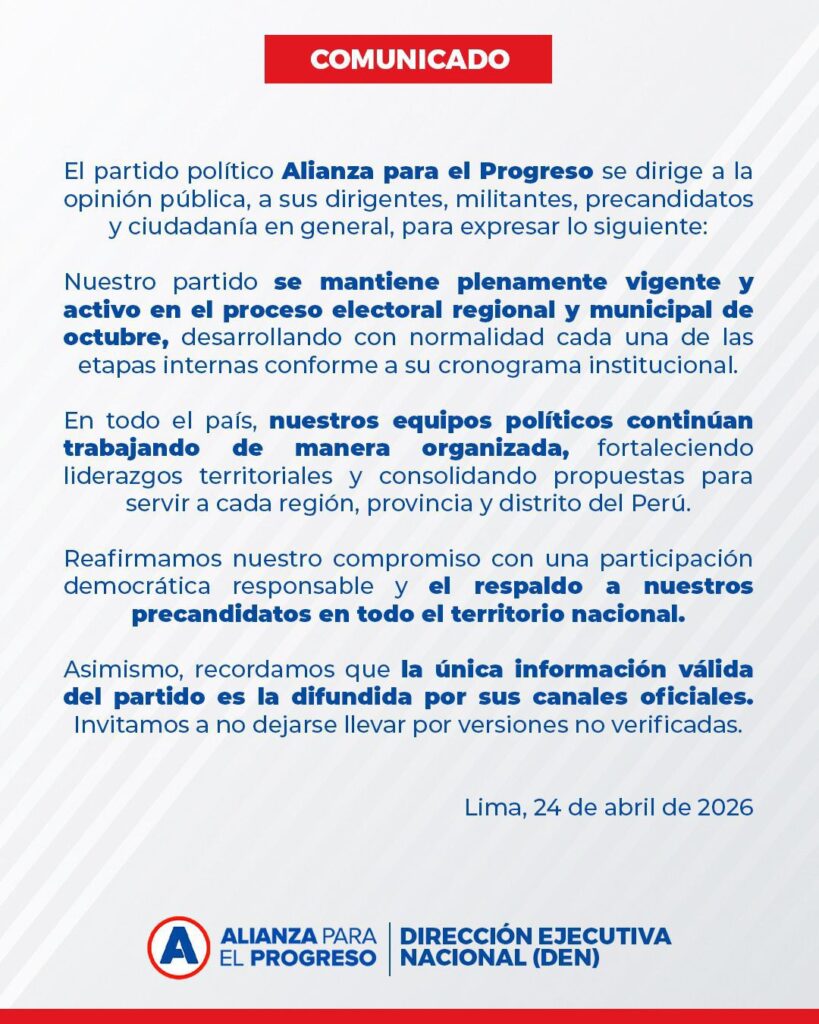 COMUNICADO

El partido político Alianza para el Progreso se dirige a la opinión pública, a sus dirigentes, militantes, precandidatos y ciudadanía en general, para expresar lo siguiente:

Nuestro partido se mantiene plenamente vigente y activo en el proceso electoral regional y municipal de octubre, desarrollando con normalidad cada una de las etapas internas conforme a su cronograma institucional.

En todo el país, nuestros equipos políticos continúan trabajando de manera organizada, fortaleciendo liderazgos territoriales y consolidando propuestas para servir a cada región, provincia y distrito del Perú.

Reafirmamos nuestro compromiso con una participación democrática responsable y el respaldo a nuestros precandidatos en todo el territorio nacional.

Asimismo, recordamos que la única información válida del partido es la difundida por sus canales oficiales. Invitamos a no dejarse llevar por versiones no verificadas.

Lima, 24 de abril de 2026

A ALIANZA PARA EL PROGRESO | DIRECCIÓN EJECUTIVA NACIONAL (DEN)